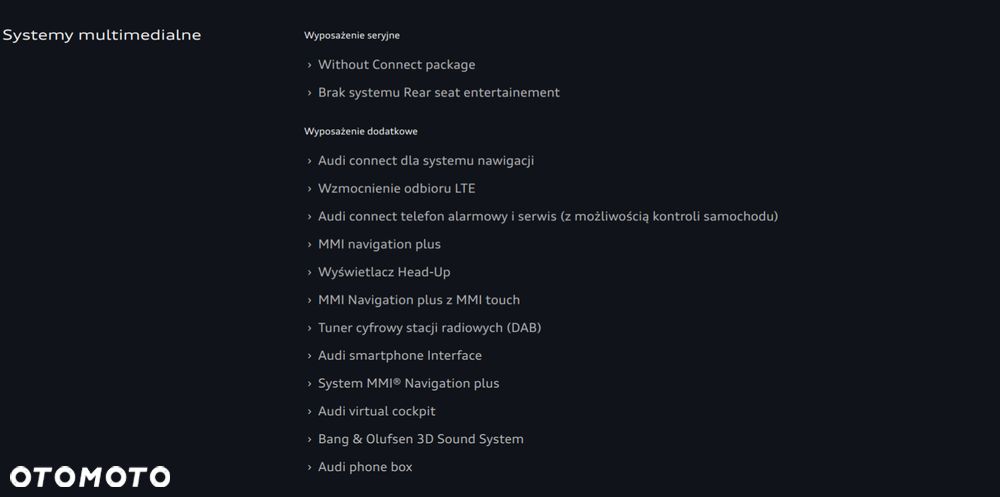 Systemy multimedialne

Wyposażenie seryjne

› Without Connect package

› Brak systemu Rear seat entertainement

Wyposażenie dodatkowe

› Audi connect dla systemu nawigacji

› Wzmocnienie odbioru LTE

› Audi connect telefon alarmowy i serwis (z możliwością kontroli samochodu)

› MMI navigation plus

› Wyświetlacz Head-Up

› MMI Navigation plus z MMI touch

› Tuner cyfrowy stacji radiowych (DAB)

› Audi smartphone Interface

› System MMI® Navigation plus

› Audi virtual cockpit

› Bang & Olufsen 3D Sound System

› Audi phone box

OTOMOTO